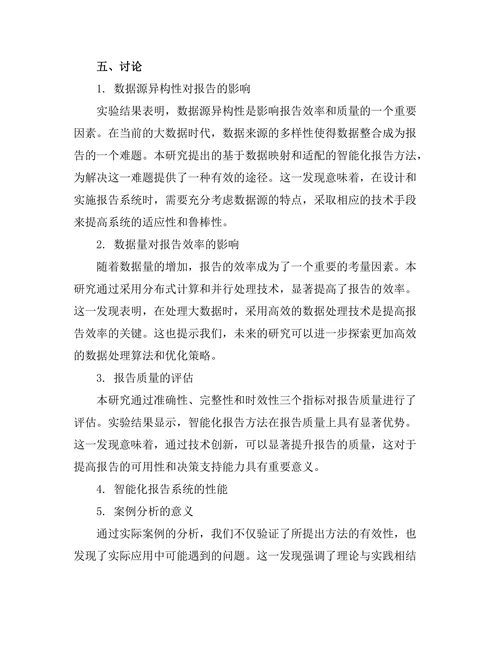 五、讨论

1. 数据源异构性对报告的影响

实验结果表明，数据源异构性是影响报告效率和质量的一个重要因素。在当前的大数据时代，数据来源的多样性使得数据整合成为报告的一个难题。本研究提出的基于数据映射和适配的智能化报告方法，为解决这一难题提供了一种有效的途径。这一发现意味着，在设计和实施报告系统时，需要充分考虑数据源的特点，采取相应的技术手段来提高系统的适应性和鲁棒性。

2. 数据量对报告效率的影响

随着数据量的增加，报告的效率成为了一个重要的考量因素。本研究通过采用分布式计算和并行处理技术，显著提高了报告的效率。这一发现表明，在处理大数据时，采用高效的数据处理技术是提高报告效率的关键。这也提示我们，未来的研究可以进一步探索更加高效的数据处理算法和优化策略。

3. 报告质量的评估

本研究通过准确性、完整性和时效性三个指标对报告质量进行了评估。实验结果显示，智能化报告方法在报告质量上具有显著优势。这一发现意味着，通过技术创新，可以显著提升报告的质量，这对于提高报告的可用性和决策支持能力具有重要意义。

4. 智能化报告系统的性能

5. 案例分析的意义

通过实际案例的分析，我们不仅验证了所提出方法的有效性，也发现了实际应用中可能遇到的问题。这一发现强调了理论与实践相结